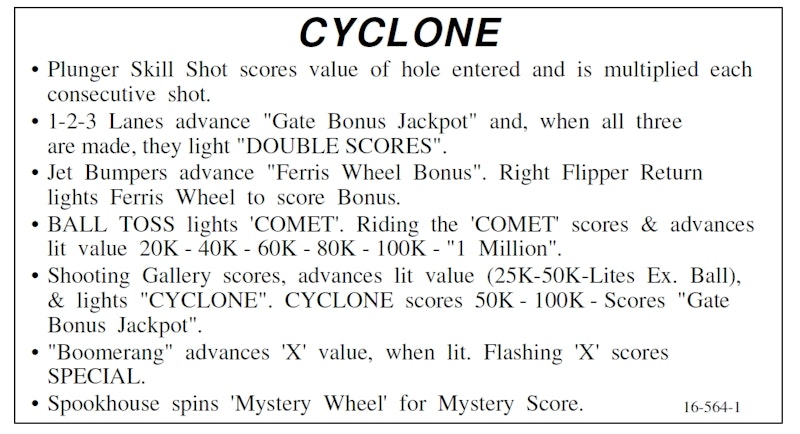 CYCLONE

• Plunger Skill Shot scores value of hole entered and is multiplied each consecutive shot.
• 1-2-3 Lanes advance "Gate Bonus Jackpot" and, when all three are made, they light "DOUBLE SCORES".
• Jet Bumpers advance "Ferris Wheel Bonus". Right Flipper Return lights Ferris Wheel to score Bonus.
• BALL TOSS lights 'COMET'. Riding the 'COMET' scores & advances lit value 20K - 40K - 60K - 80K - 100K - "1 Million".
• Shooting Gallery scores, advances lit value (25K-50K-Lites Ex. Ball), & lights "CYCLONE". CYCLONE scores 50K - 100K - Scores "Gate Bonus Jackpot".
• "Boomerang" advances 'X' value, when lit. Flashing 'X' scores SPECIAL.
• Spookhouse spins 'Mystery Wheel' for Mystery Score.

16-564-1